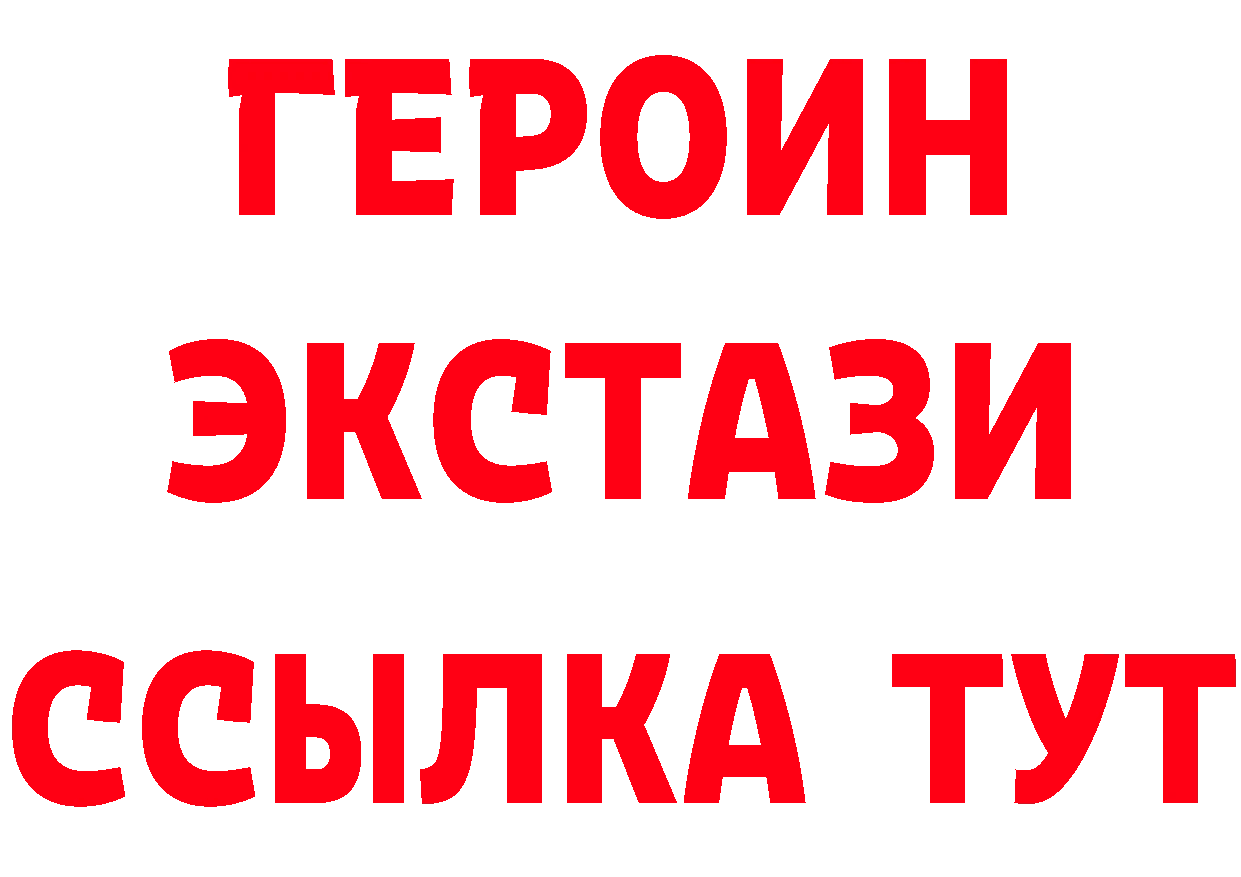 ГЕРОИН
ЭКСТАЗИ
ССЫЛКА ТУТ